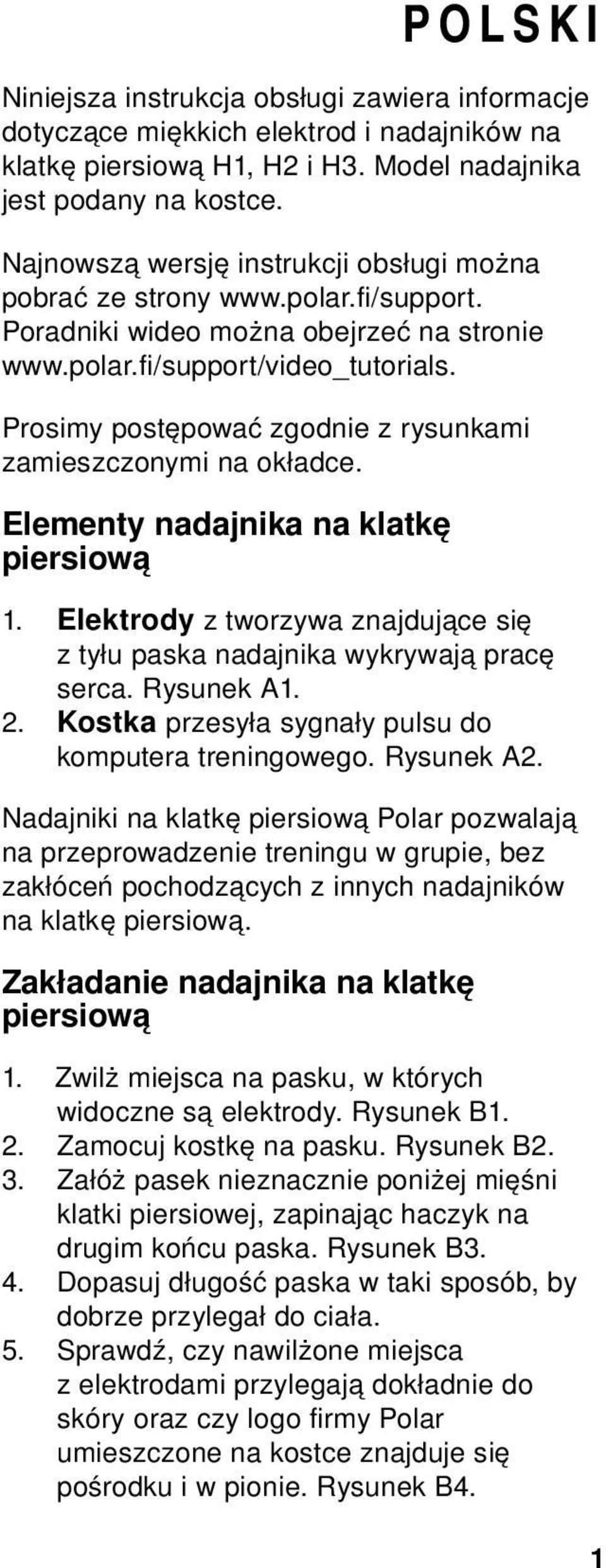 POLSKI

Niniejsza instrukcja obsługi zawiera informacje dotyczące miękkich elektrod i nadajników na klatkę piersiową H1, H2 i H3. Model nadajnika jest podany na kostce.

Najnowszą wersję instrukcji obsługi można pobrać ze strony www.polar.fi/support. Poradniki wideo można obejrzeć na stronie www.polar.fi/support/video_tutorials.

Prosimy postępować zgodnie z rysunkami zamieszczonymi na okładce.

Elementy nadajnika na klatkę piersiową

1. Elektrody z tworzywa znajdujące się z tyłu paska nadajnika wykrywają pracę serca. Rysunek A1.
2. Kostka przesyła sygnały pulsu do komputera treningowego. Rysunek A2.

Nadajniki na klatkę piersiową Polar pozwalają na przeprowadzenie treningu w grupie, bez zakłóceń pochodzących z innych nadajników na klatkę piersiową.

Zakładanie nadajnika na klatkę piersiową

1. Zwilż miejsca na pasku, w których widoczne są elektrody. Rysunek B1.
2. Zamocuj kostkę na pasku. Rysunek B2.
3. Załóż pasek nieznacznie poniżej mięśni klatki piersiowej, zapinając haczyk na drugim końcu paska. Rysunek B3.
4. Dopasuj długość paska w taki sposób, by dobrze przylegał do ciała.
5. Sprawdź, czy nawilżone miejsca z elektrodami przylegają dokładnie do skóry oraz czy logo firmy Polar umieszczone na kostce znajduje się pośrodku i w pionie. Rysunek B4.

1